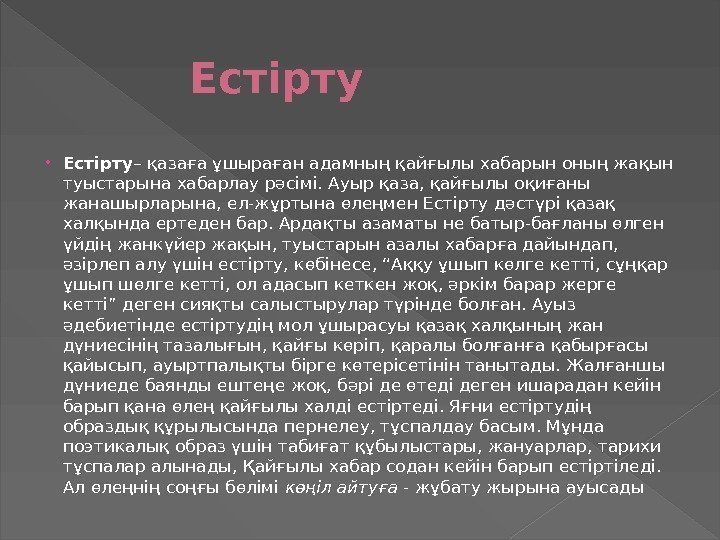 Естірту

• Естірту– қазаға ұшыраған адамның қайғылы хабарын оның жақын туыстарына хабарлау рәсімі. Ауыр қаза, қайғылы оқиғаны жанашырларына, ел-жұртына өлеңмен Естірту дәстүрі қазақ халқында ертеден бар. Ардақты азаматы не батыр-бағланы өлген үйдің жанкүйер жақын, туыстарын азалы хабарға дайындап, әзірлеп алу үшін естірту, көбінесе, "Аққу ұшып көлге кетті, сұңқар ұшып шөлге кетті, ол адасып кеткен жоқ, әркім барар жерге кетті" деген сияқты салыстырулар түрінде болған. Ауыз әдебиетінде естіртудің мол ұшырасуы қазақ халқының жан дүниесінің тазалығын, қайғы көріп, қаралы болғанға қабырғасы қайысып, ауыртпалықты бірге көтерісетінін танытады. Жалғаншы дүниеде баянды ештеңе жоқ, бәрі де өтеді деген ишарадан кейін барып қана өлең қайғылы халді естіртеді. Яғни естіртудің образдық құрылысында пернелеу, тұспалдау басым. Мұнда поэтикалық образ үшін табиғат құбылыстары, жануарлар, тарихи тұспалар алынады, Қайғылы хабар содан кейін барып естіртіледі. Ал өлеңнің соңғы бөлімі көңіл айтуға - жұбату жырына ауысады